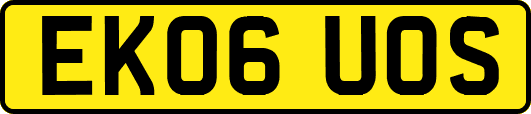 EK06 UOS